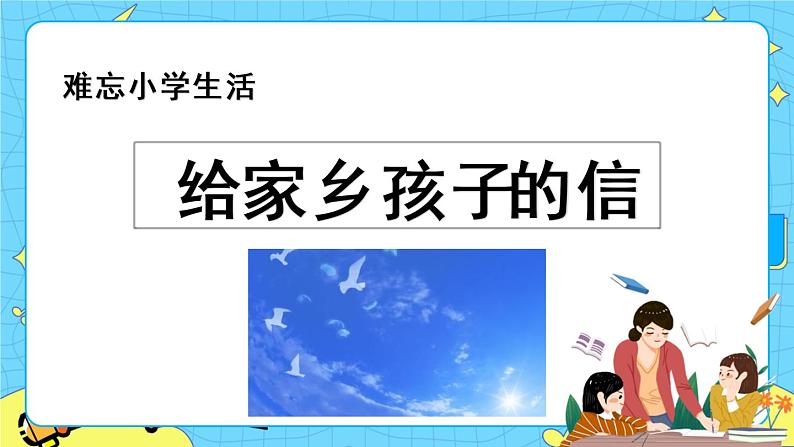 难忘小学生活

给家乡孩子的信